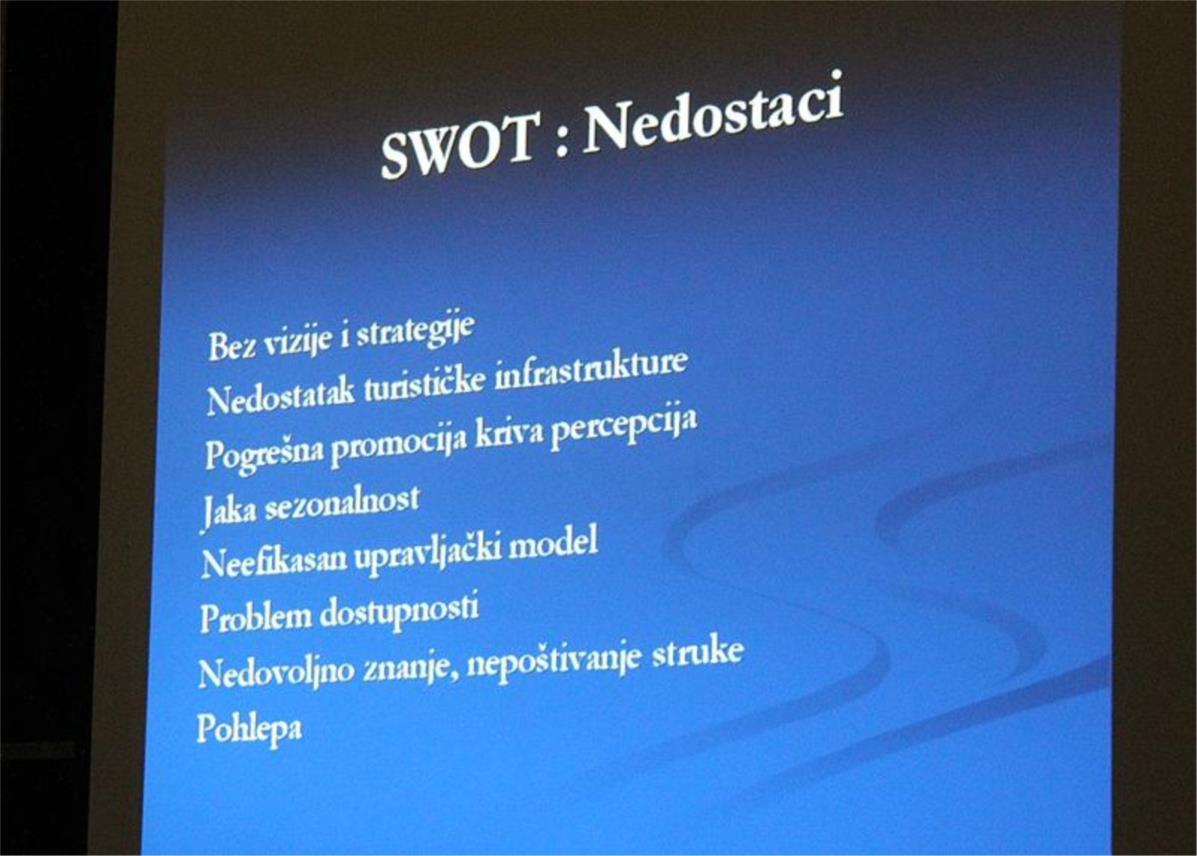 SWOT : Nedostaci

Bez vizije i strategije
Nedostatak turističke infrastrukture
Pogrešna promocija kriva percepcija
Jaka sezonalnost
Neefikasan upravljački model
Problem dostupnosti
Nedovoljno znanje, nepoštivanje struke
Pohlepa